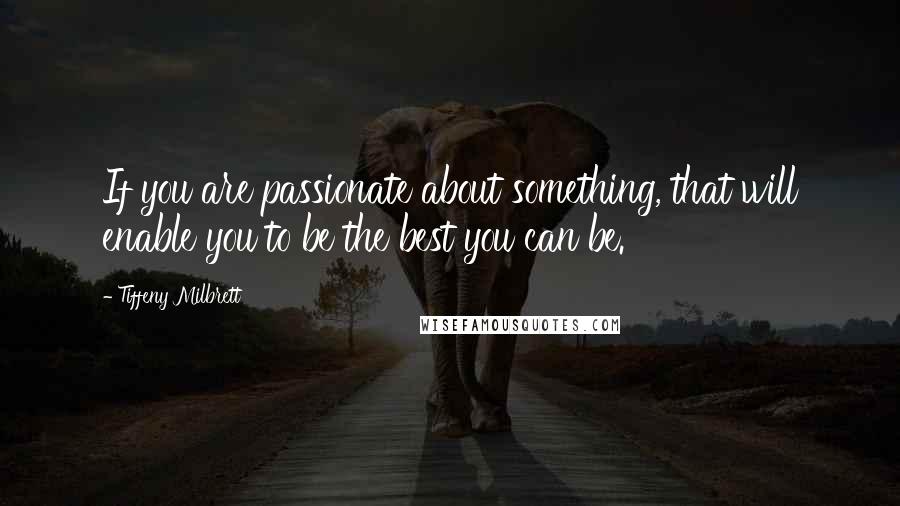 If you are passionate about something, that will enable you to be the best you can be.

- Tiffeny Milbrett

WISEFAMOUSQUOTES.COM